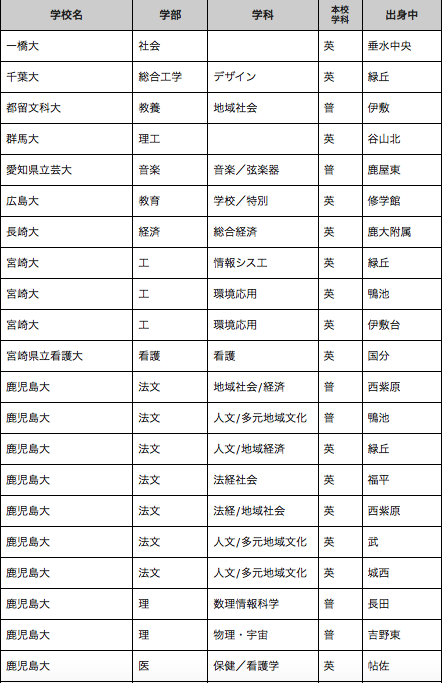 | 学校名 | 学部 | 学科 | 本校学科 | 出身中 |
|---|---|---|---|---|
| 一橋大 | 社会 | | 英 | 垂水中央 |
| 千葉大 | 総合工学 | デザイン | 英 | 緑丘 |
| 都留文科大 | 教養 | 地域社会 | 普 | 伊敷 |
| 群馬大 | 理工 | | 英 | 谷山北 |
| 愛知県立芸大 | 音楽 | 音楽／弦楽器 | 普 | 鹿屋東 |
| 広島大 | 教育 | 学校／特別 | 英 | 修学館 |
| 長崎大 | 経済 | 総合経済 | 英 | 鹿大附属 |
| 宮崎大 | 工 | 情報シス工 | 英 | 緑丘 |
| 宮崎大 | 工 | 環境応用 | 英 | 鴨池 |
| 宮崎大 | 工 | 環境応用 | 英 | 伊敷台 |
| 宮崎県立看護大 | 看護 | 看護 | 英 | 国分 |
| 鹿児島大 | 法文 | 地域社会/経済 | 普 | 西紫原 |
| 鹿児島大 | 法文 | 人文/多元地域文化 | 普 | 鴨池 |
| 鹿児島大 | 法文 | 人文/地域経済 | 英 | 緑丘 |
| 鹿児島大 | 法文 | 法経社会 | 英 | 福平 |
| 鹿児島大 | 法文 | 法経/地域社会 | 英 | 西紫原 |
| 鹿児島大 | 法文 | 人文/多元地域文化 | 英 | 武 |
| 鹿児島大 | 法文 | 人文/多元地域文化 | 英 | 城西 |
| 鹿児島大 | 理 | 数理情報科学 | 普 | 長田 |
| 鹿児島大 | 理 | 物理・宇宙 | 普 | 吉野東 |
| 鹿児島大 | 医 | 保健／看護学 | 英 | 帖佐 |